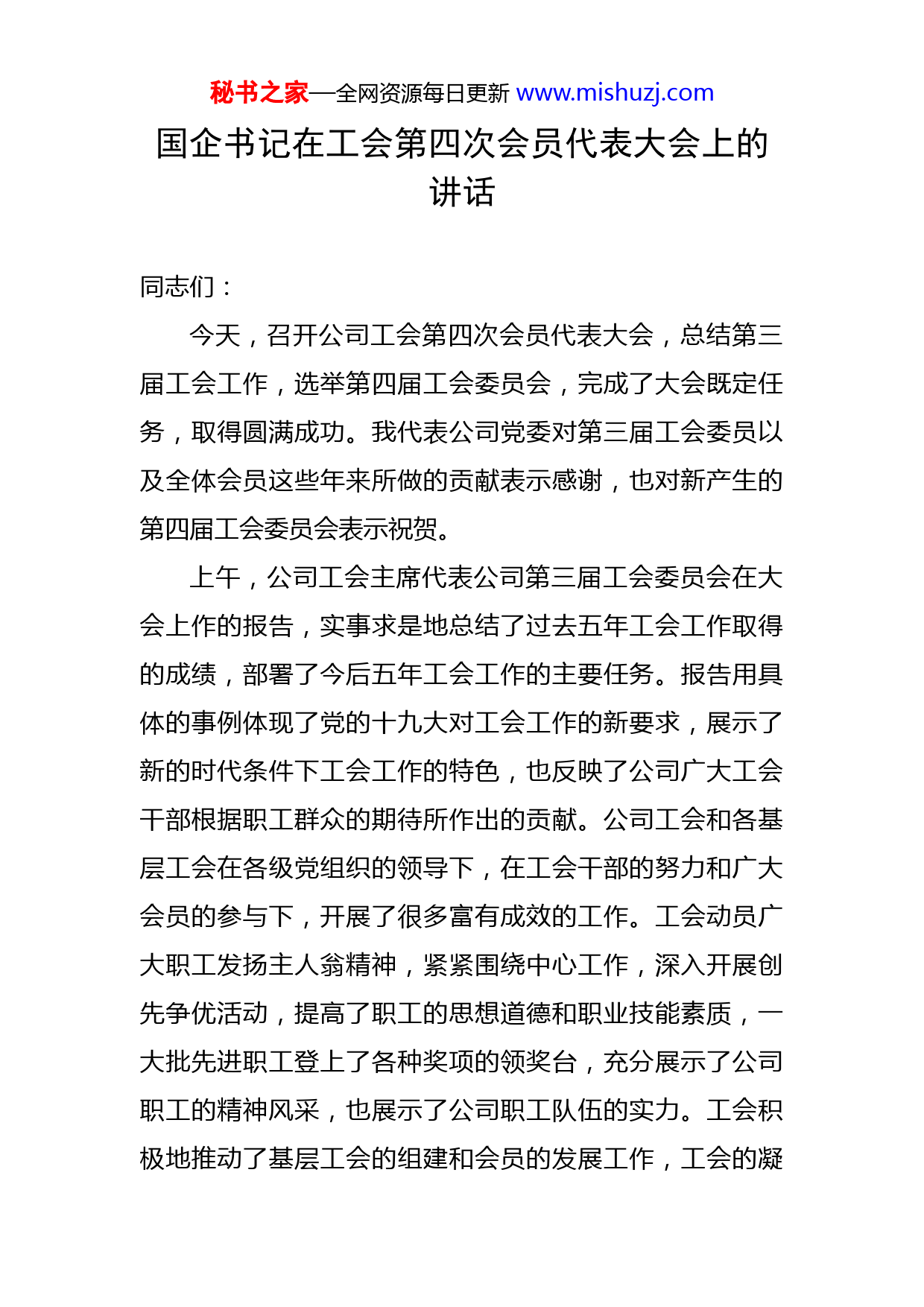 秘书之家—全网资源每日更新 www.mishuzj.com

国企书记在工会第四次会员代表大会上的讲话

同志们：

今天，召开公司工会第四次会员代表大会，总结第三届工会工作，选举第四届工会委员会，完成了大会既定任务，取得圆满成功。我代表公司党委对第三届工会委员以及全体会员这些年来所做的贡献表示感谢，也对新产生的第四届工会委员会表示祝贺。

上午，公司工会主席代表公司第三届工会委员会在大会上作的报告，实事求是地总结了过去五年工会工作取得的成绩，部署了今后五年工会工作的主要任务。报告用具体的事例体现了党的十九大对工会工作的新要求，展示了新的时代条件下工会工作的特色，也反映了公司广大工会干部根据职工群众的期待所作出的贡献。公司工会和各基层工会在各级党组织的领导下，在工会干部的努力和广大会员的参与下，开展了很多富有成效的工作。工会动员广大职工发扬主人翁精神，紧紧围绕中心工作，深入开展创先争优活动，提高了职工的思想道德和职业技能素质，一大批先进职工登上了各种奖项的领奖台，充分展示了公司职工的精神风采，也展示了公司职工队伍的实力。工会积极地推动了基层工会的组建和会员的发展工作，工会的凝